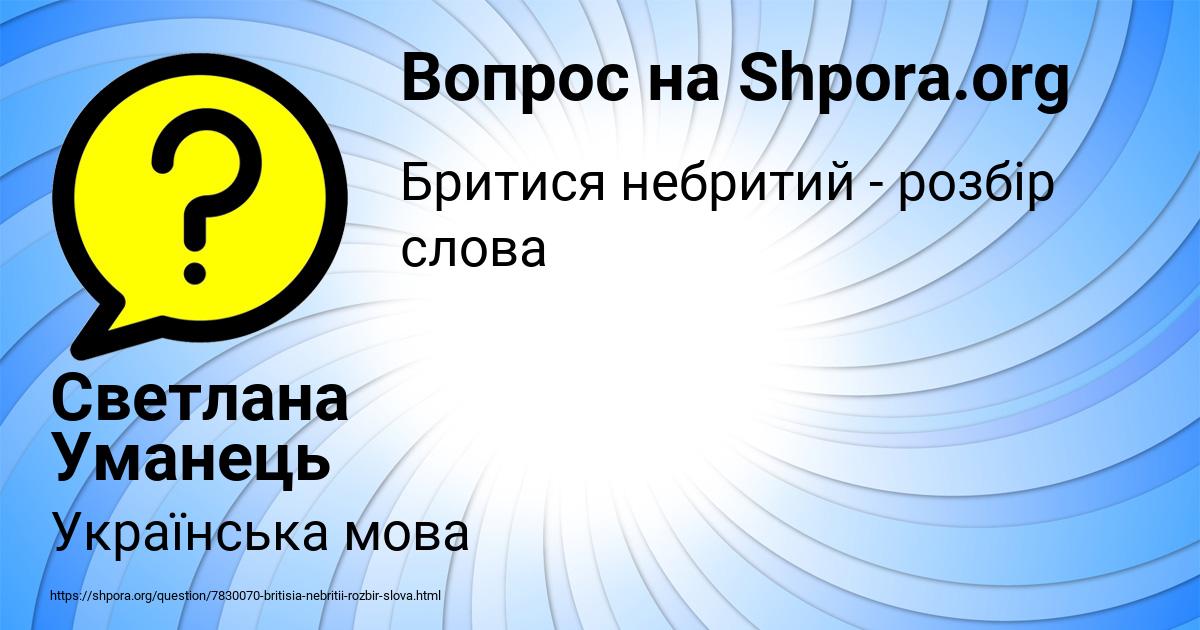 Вопрос на Shpora.org

Бритися небритий - розбір слова

Светлана Уманець

Українська мова

https://shpora.org/question/7830070-britisia-nebritii-rozbir-slova.html